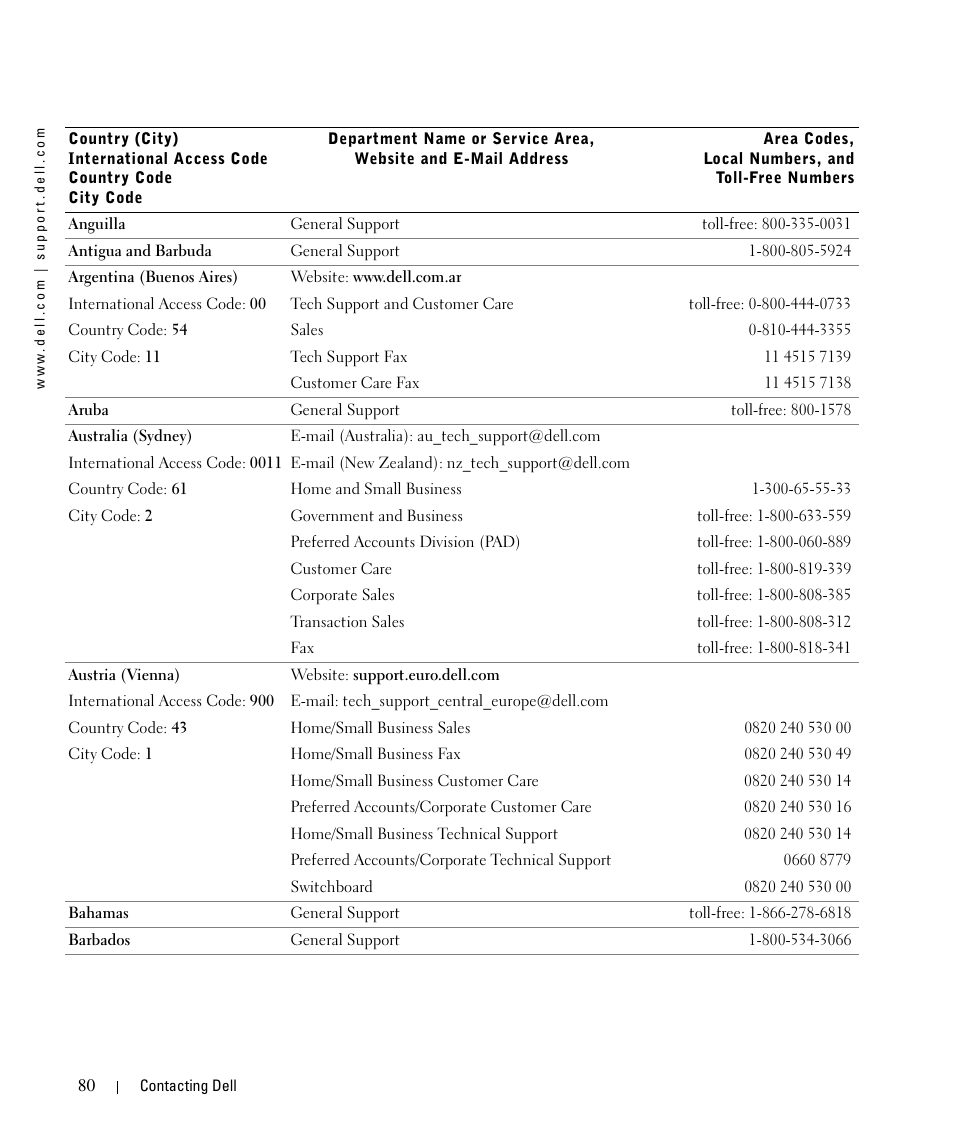 www.dell.com | support.dell.com

| Country (City) International Access Code Country Code City Code | Department Name or Service Area, Website and E-Mail Address | Area Codes, Local Numbers, and Toll-Free Numbers |
|---|---|---|
| Anguilla | General Support | toll-free: 800-335-0031 |
| Antigua and Barbuda | General Support | 1-800-805-5924 |
| Argentina (Buenos Aires) | Website: www.dell.com.ar | |
| International Access Code: 00 | Tech Support and Customer Care | toll-free: 0-800-444-0733 |
| Country Code: 54 | Sales | 0-810-444-3355 |
| City Code: 11 | Tech Support Fax | 11 4515 7139 |
| | Customer Care Fax | 11 4515 7138 |
| Aruba | General Support | toll-free: 800-1578 |
| Australia (Sydney) | E-mail (Australia): au_tech_support@dell.com | |
| International Access Code: 0011 | E-mail (New Zealand): nz_tech_support@dell.com | |
| Country Code: 61 | Home and Small Business | 1-300-65-55-33 |
| City Code: 2 | Government and Business | toll-free: 1-800-633-559 |
| | Preferred Accounts Division (PAD) | toll-free: 1-800-060-889 |
| | Customer Care | toll-free: 1-800-819-339 |
| | Corporate Sales | toll-free: 1-800-808-385 |
| | Transaction Sales | toll-free: 1-800-808-312 |
| | Fax | toll-free: 1-800-818-341 |
| Austria (Vienna) | Website: support.euro.dell.com | |
| International Access Code: 900 | E-mail: tech_support_central_europe@dell.com | |
| Country Code: 43 | Home/Small Business Sales | 0820 240 530 00 |
| City Code: 1 | Home/Small Business Fax | 0820 240 530 49 |
| | Home/Small Business Customer Care | 0820 240 530 14 |
| | Preferred Accounts/Corporate Customer Care | 0820 240 530 16 |
| | Home/Small Business Technical Support | 0820 240 530 14 |
| | Preferred Accounts/Corporate Technical Support | 0660 8779 |
| | Switchboard | 0820 240 530 00 |
| Bahamas | General Support | toll-free: 1-866-278-6818 |
| Barbados | General Support | 1-800-534-3066 |

80 | Contacting Dell